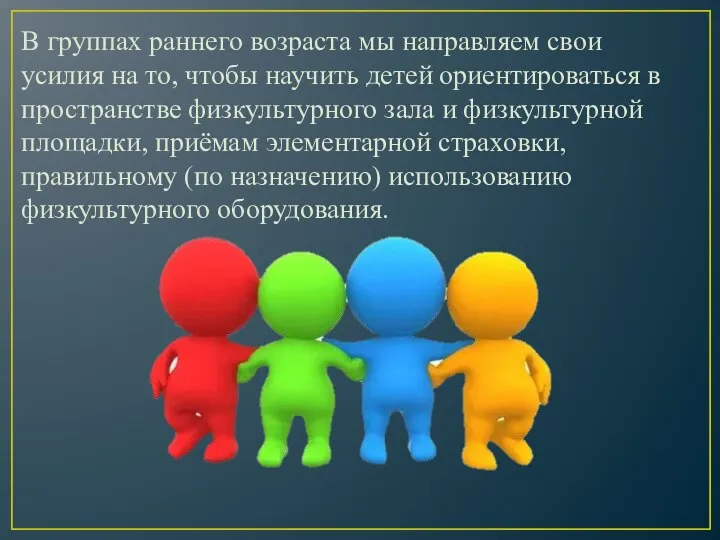 В группах раннего возраста мы направляем свои усилия на то, чтобы научить детей ориентироваться в пространстве физкультурного зала и физкультурной площадки, приёмам элементарной страховки, правильному (по назначению) использованию физкультурного оборудования.